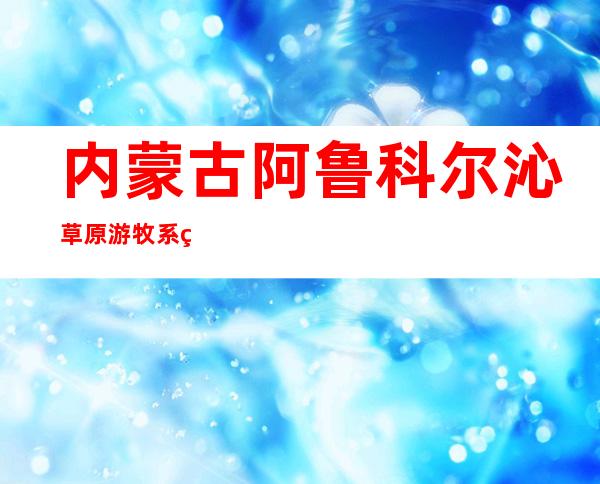 内蒙古阿鲁科尔沁草原游牧系ç